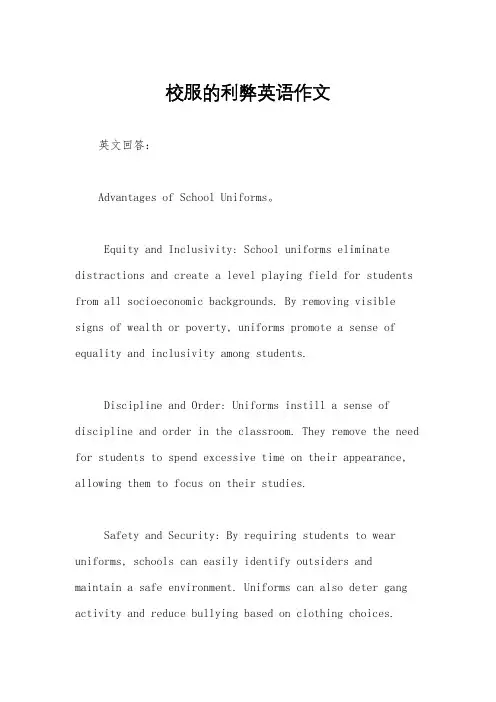 校服的利弊英语作文

英文回答：

Advantages of School Uniforms。

Equity and Inclusivity: School uniforms eliminate distractions and create a level playing field for students from all socioeconomic backgrounds. By removing visible signs of wealth or poverty, uniforms promote a sense of equality and inclusivity among students.

Discipline and Order: Uniforms instill a sense of discipline and order in the classroom. They remove the need for students to spend excessive time on their appearance, allowing them to focus on their studies.

Safety and Security: By requiring students to wear uniforms, schools can easily identify outsiders and maintain a safe environment. Uniforms can also deter gang activity and reduce bullying based on clothing choices.